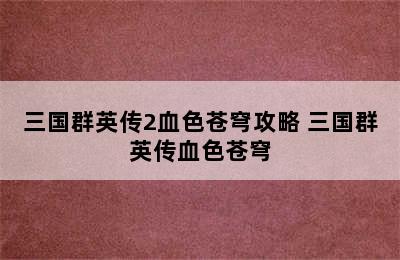 三国群英传2血色苍穹攻略 三国群英传血色苍穹